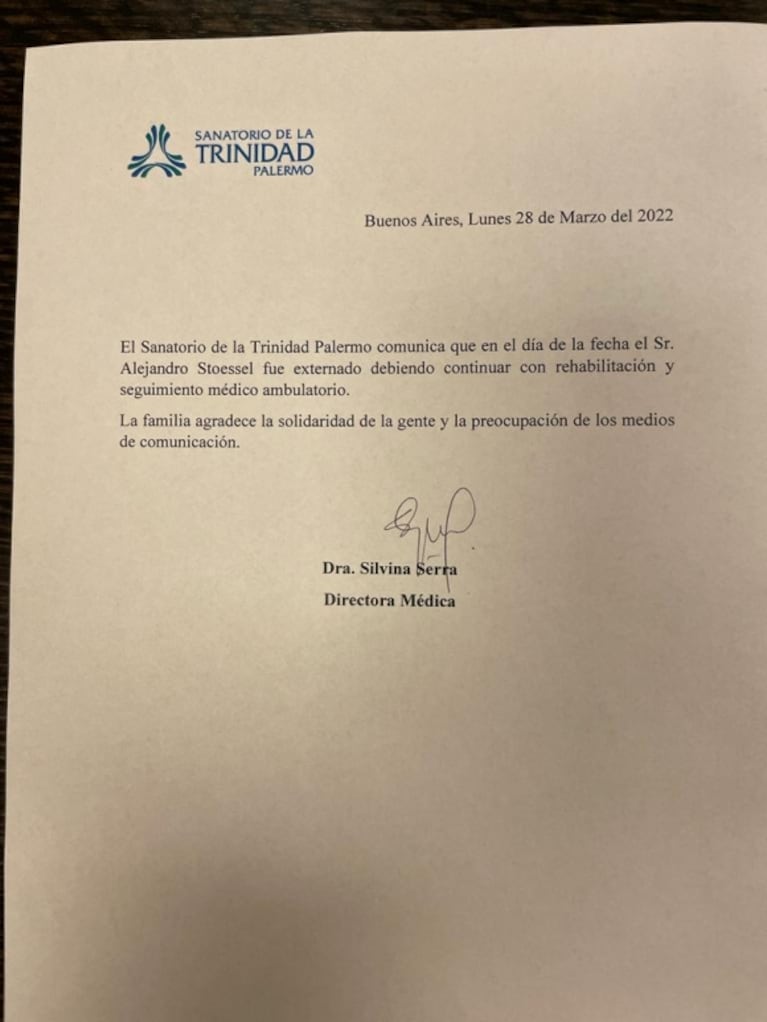 SANATORIO DE LA TRINIDAD PALERMO

Buenos Aires, Lunes 28 de Marzo del 2022

El Sanatorio de la Trinidad Palermo comunica que en el día de la fecha el Sr. Alejandro Stoessel fue externado debiendo continuar con rehabilitación y seguimiento médico ambulatorio.

La familia agradece la solidaridad de la gente y la preocupación de los medios de comunicación.

Dra. Silvina Serra
Directora Médica